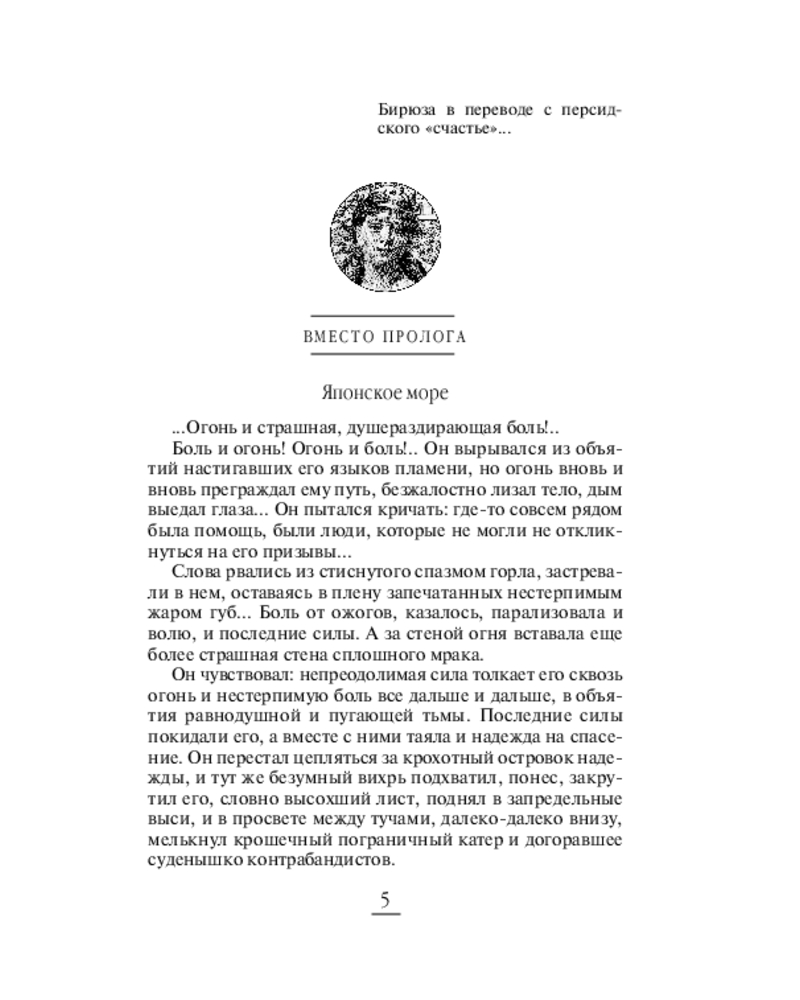 Бирюза в переводе с персидского «счастье»...

ВМЕСТО ПРОЛОГА

Японское море

...Огонь и страшная, душераздирающая боль!..

Боль и огонь! Огонь и боль!.. Он вырывался из объятий настигавших его языков пламени, но огонь вновь и вновь преграждал ему путь, безжалостно лизал тело, дым выедал глаза... Он пытался кричать: где-то совсем рядом была помощь, были люди, которые не могли не откликнуться на его призывы...

Слова рвались из стиснутого спазмом горла, застревали в нем, оставаясь в плену запечатанных нестерпимым жаром губ... Боль от ожогов, казалось, парализовала и волю, и последние силы. А за стеной огня вставала еще более страшная стена сплошного мрака.

Он чувствовал: непреодолимая сила толкает его сквозь огонь и нестерпимую боль все дальше и дальше, в объятия равнодушной и пугающей тьмы. Последние силы покидали его, а вместе с ними таяла и надежда на спасение. Он перестал цепляться за крохотный островок надежды, и тут же безумный вихрь подхватил, понес, закрутил его, словно высохший лист, поднял в запредельные выси, и в просвете между тучами, далеко-далеко внизу, мелькнул крошечный пограничный катер и догоравшее суденышко контрабандистов.

5